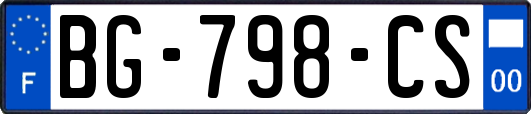 F
BG-798-CS
00